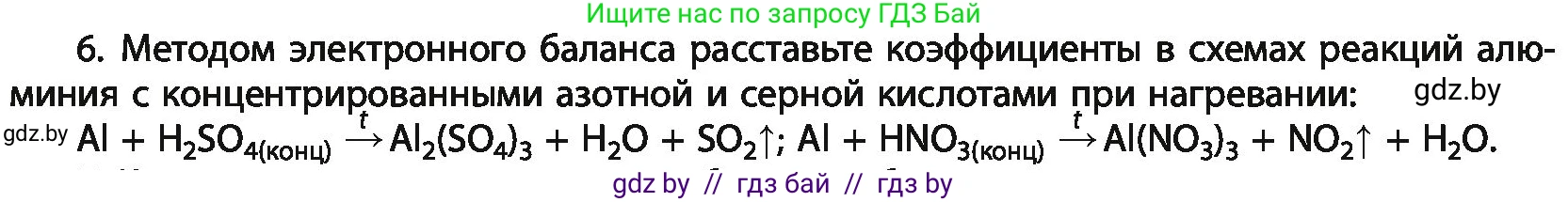 Ищите нас по запросу ГДЗ Бай

6. Методом электронного баланса расставьте коэффициенты в схемах реакций алюминия с концентрированными азотной и серной кислотами при нагревании: gdz.by

gdz.by $Al + H_2SO_{4(конц)} \xrightarrow{t} Al_2(SO_4)_3 + H_2O + SO_2\uparrow$; $Al + HNO_{3(конц)} \xrightarrow{t} Al(NO_3)_3 + NO_2\uparrow + H_2O$.

gdz by // гдз бай // гдз by